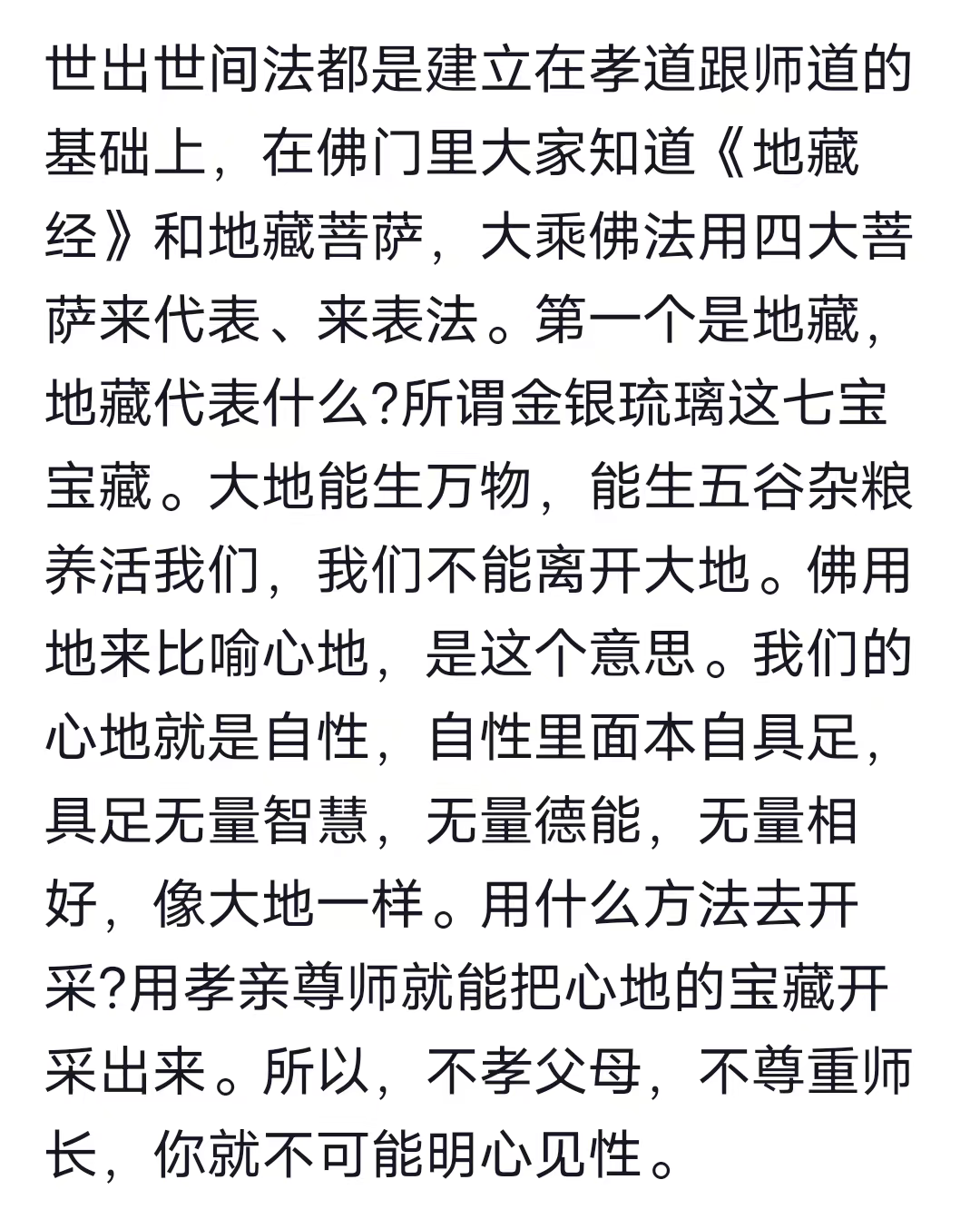 世出世间法都是建立在孝道跟师道的基础上，在佛门里大家知道《地藏经》和地藏菩萨，大乘佛法用四大菩萨来代表、来表法。第一个是地藏，地藏代表什么?所谓金银琉璃这七宝宝藏。大地能生万物，能生五谷杂粮养活我们，我们不能离开大地。佛用地来比喻心地，是这个意思。我们的心地就是自性，自性里面本自具足，具足无量智慧，无量德能，无量相好，像大地一样。用什么方法去开采?用孝亲尊师就能把心地的宝藏开采出来。所以，不孝父母，不尊重师长，你就不可能明心见性。